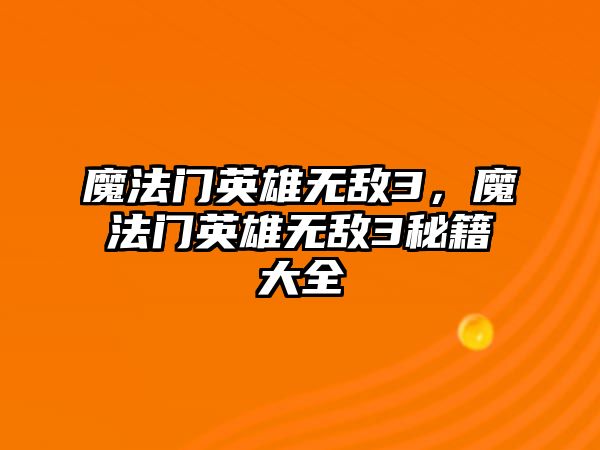 魔法门英雄无敌3，魔法门英雄无敌3秘籍大全